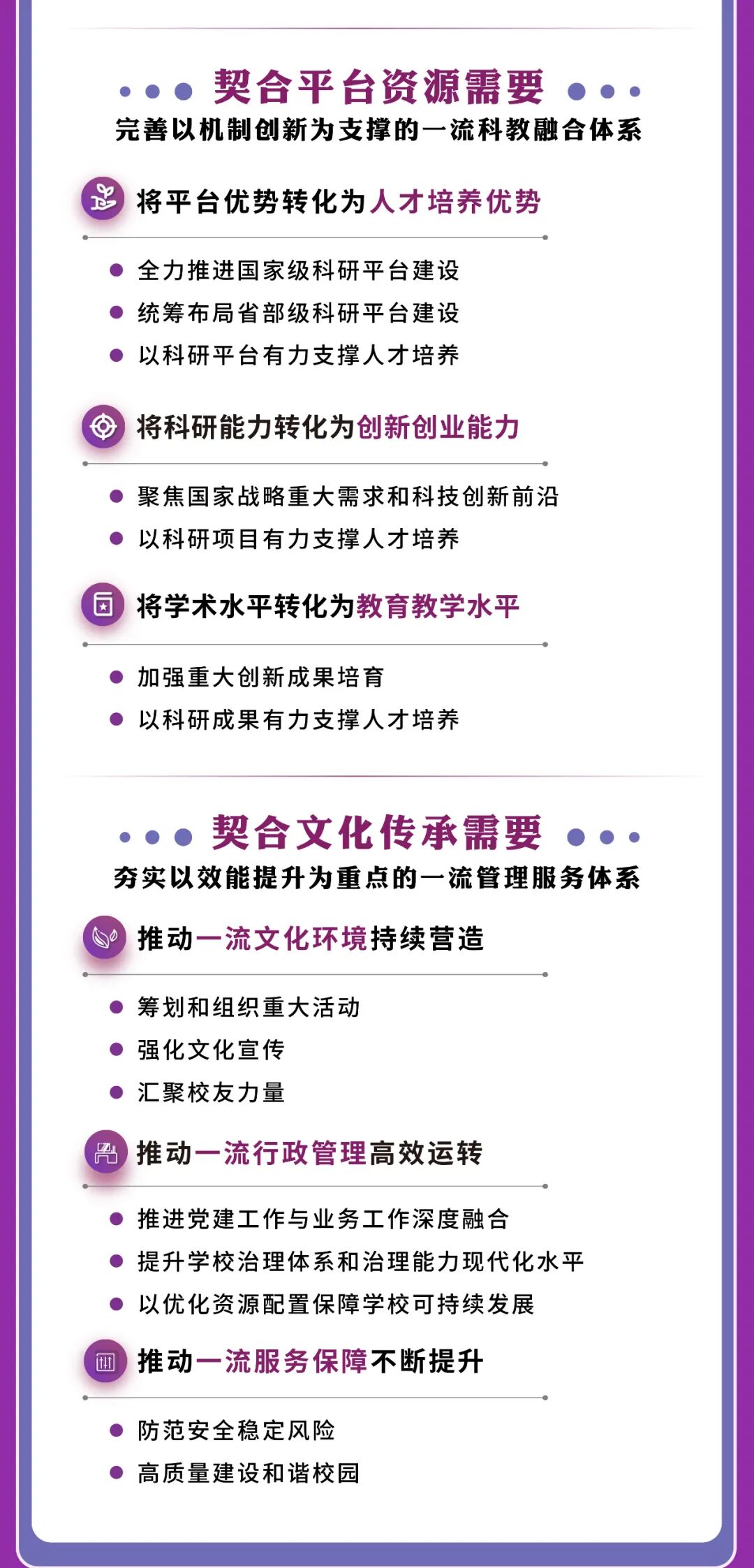 契合平台资源需要
完善以机制创新为支撑的一流科教融合体系

将平台优势转化为人才培养优势

• 全力推进国家级科研平台建设
• 统筹布局省部级科研平台建设
• 以科研平台有力支撑人才培养

将科研能力转化为创新创业能力

• 聚焦国家战略重大需求和科技创新前沿
• 以科研项目有力支撑人才培养

将学术水平转化为教育教学水平

• 加强重大创新成果培育
• 以科研成果有力支撑人才培养

契合文化传承需要
夯实以效能提升为重点的一流管理服务体系

推动一流文化环境持续营造

• 筹划和组织重大活动
• 强化文化宣传
• 汇聚校友力量

推动一流行政管理高效运转

• 推进党建工作与业务工作深度融合
• 提升学校治理体系和治理能力现代化水平
• 以优化资源配置保障学校可持续发展

推动一流服务保障不断提升

• 防范安全稳定风险
• 高质量建设和谐校园